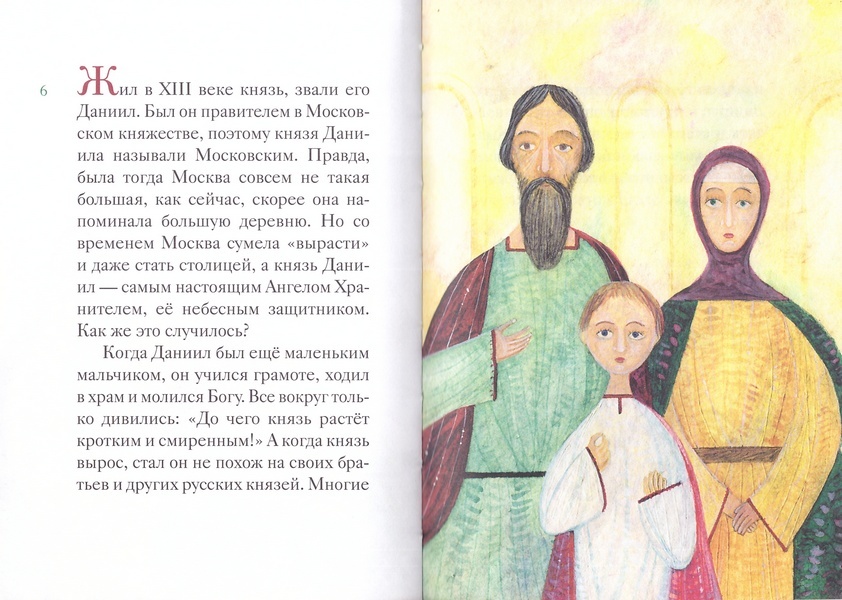 6

Жил в XIII веке князь, звали его Даниил. Был он правителем в Московском княжестве, поэтому князя Даниила называли Московским. Правда, была тогда Москва совсем не такая большая, как сейчас, скорее она напоминала большую деревню. Но со временем Москва сумела «вырасти» и даже стать столицей, а князь Даниил — самым настоящим Ангелом Хранителем, её небесным защитником. Как же это случилось?

Когда Даниил был ещё маленьким мальчиком, он учился грамоте, ходил в храм и молился Богу. Все вокруг только дивились: «До чего князь растёт кротким и смиренным!» А когда князь вырос, стал он не похож на своих братьев и других русских князей. Многие